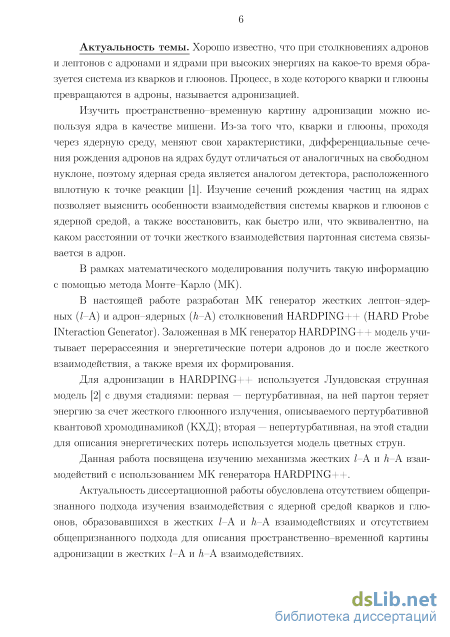 6

Актуальность темы. Хорошо известно, что при столкновениях адронов и лептонов с адронами и ядрами при высоких энергиях на какое-то время образуется система из кварков и глюонов. Процесс, в ходе которого кварки и глюоны превращаются в адроны, называется адронизацией.

Изучить пространственно–временную картину адронизации можно используя ядра в качестве мишени. Из-за того что, кварки и глюоны, проходя через ядерную среду, меняют свои характеристики, дифференциальные сечения рождения адронов на ядрах будут отличаться от аналогичных на свободном нуклоне, поэтому ядерная среда является аналогом детектора, расположенного вплотную к точке реакции [1]. Изучение сечений рождения частиц на ядрах позволяет выяснить особенности взаимодействия системы кварков и глюонов с ядерной средой, а также восстановить, как быстро или, что эквивалентно, на каком расстоянии от точки жесткого взаимодействия партонная система связывается в адрон.

В рамках математического моделирования получить такую информацию с помощью метода Монте–Карло (МК).

В настоящей работе разработан МК генератор жестких лептон–ядерных ($l$–A) и адрон–ядерных ($h$–A) столкновений HARDPING++ (HARD Probe INteraction Generator). Заложенная в МК генератор HARDPING++ модель учитывает перерассеяния и энергетические потери адронов до и после жесткого взаимодействия, а также время их формирования.

Для адронизации в HARDPING++ используется Лундовская струнная модель [2] с двумя стадиями: первая — пертурбативная, на ней партон теряет энергию за счет жесткого глюонного излучения, описываемого пертурбативной квантовой хромодинамикой (КХД); вторая — непертурбативная, на этой стадии для описания энергетических потерь используется модель цветных струн.

Данная работа посвящена изучению механизма жестких $l$–A и $h$–A взаимодействий с использованием МК генератора HARDPING++.

Актуальность диссертационной работы обусловлена отсутствием общепризнанного подхода изучения взаимодействия с ядерной средой кварков и глюонов, образовавшихся в жестких $l$–A и $h$–A взаимодействиях и отсутствием общепризнанного подхода для описания пространственно–временной картины адронизации в жестких $l$–A и $h$–A взаимодействиях.

dsLib.net
библиотека диссертаций